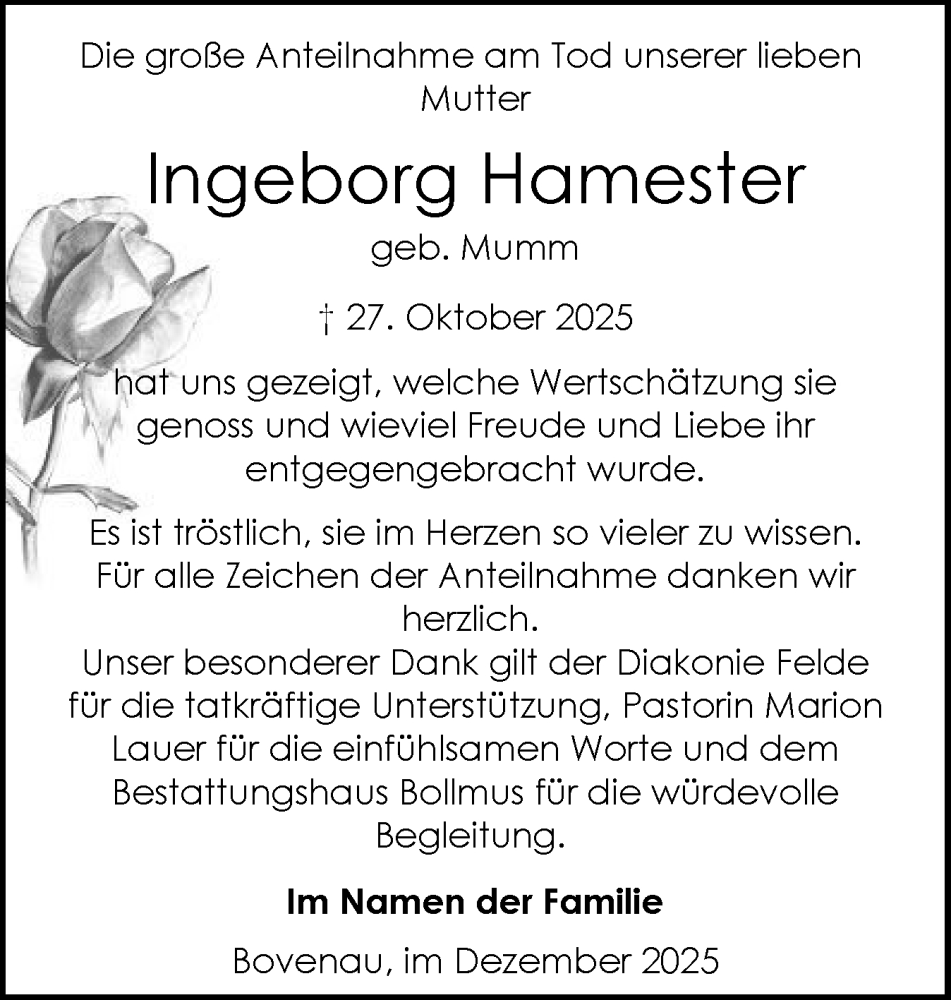 Die große Anteilnahme am Tod unserer lieben Mutter

Ingeborg Hamester

geb. Mumm

† 27. Oktober 2025

hat uns gezeigt, welche Wertschätzung sie genoss und wieviel Freude und Liebe ihr entgegengebracht wurde.

Es ist tröstlich, sie im Herzen so vieler zu wissen. Für alle Zeichen der Anteilnahme danken wir herzlich.
Unser besonderer Dank gilt der Diakonie Felde für die tatkräftige Unterstützung, Pastorin Marion Lauer für die einfühlsamen Worte und dem Bestattungshaus Bollmus für die würdevolle Begleitung.

Im Namen der Familie

Bovenau, im Dezember 2025